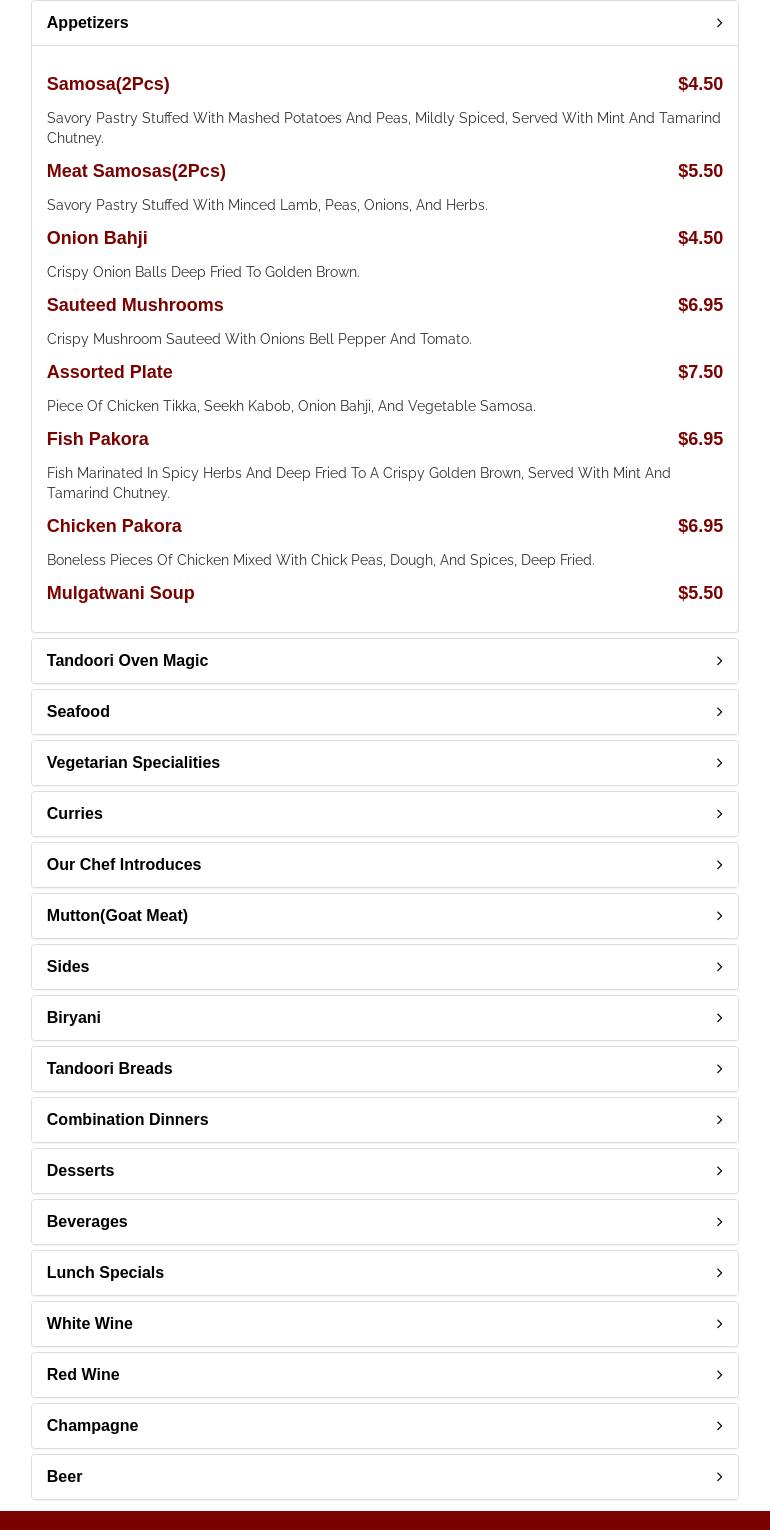 Appetizers

Samosa(2Pcs) $4.50

Savory Pastry Stuffed With Mashed Potatoes And Peas, Mildly Spiced, Served With Mint And Tamarind Chutney.

Meat Samosas(2Pcs) $5.50

Savory Pastry Stuffed With Minced Lamb, Peas, Onions, And Herbs.

Onion Bahji $4.50

Crispy Onion Balls Deep Fried To Golden Brown.

Sauteed Mushrooms $6.95

Crispy Mushroom Sauteed With Onions Bell Pepper And Tomato.

Assorted Plate $7.50

Piece Of Chicken Tikka, Seekh Kabob, Onion Bahji, And Vegetable Samosa.

Fish Pakora $6.95

Fish Marinated In Spicy Herbs And Deep Fried To A Crispy Golden Brown, Served With Mint And Tamarind Chutney.

Chicken Pakora $6.95

Boneless Pieces Of Chicken Mixed With Chick Peas, Dough, And Spices, Deep Fried.

Mulgatwani Soup $5.50

Tandoori Oven Magic

Seafood

Vegetarian Specialities

Curries

Our Chef Introduces

Mutton(Goat Meat)

Sides

Biryani

Tandoori Breads

Combination Dinners

Desserts

Beverages

Lunch Specials

White Wine

Red Wine

Champagne

Beer